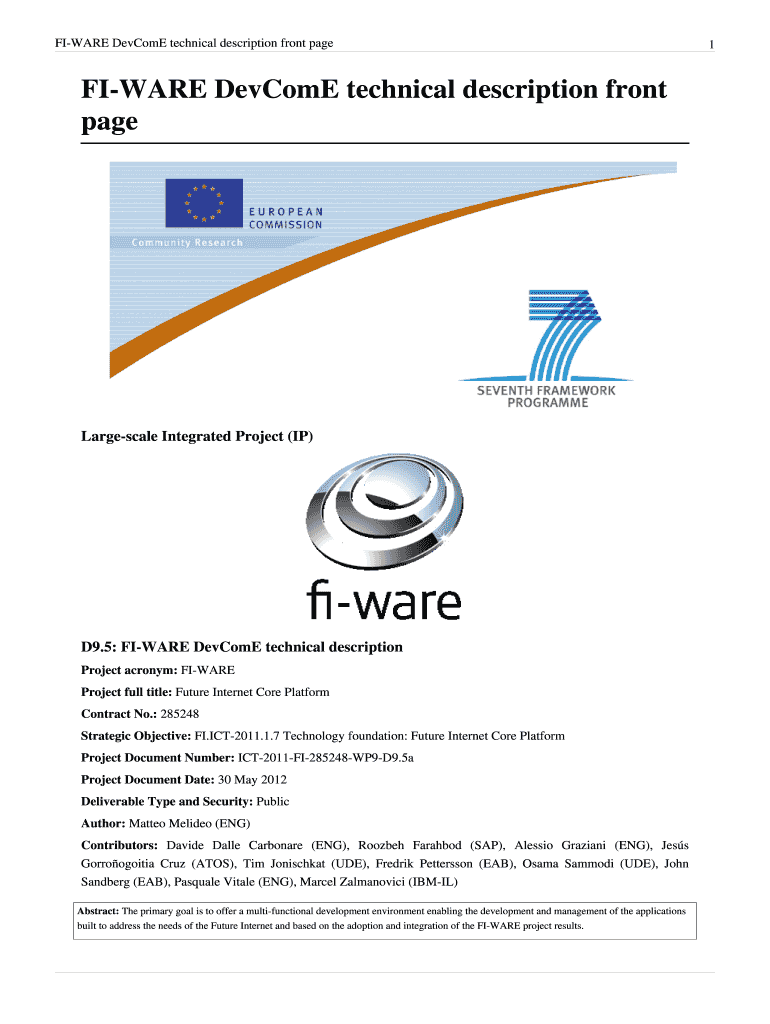 FI-WARE DevComE technical description front page

1

FI-WARE DevComE technical description front page

EUROPEAN COMMISSION

Community Research

SEVENTH FRAMEWORK PROGRAMME

Large-scale Integrated Project (IP)

fi-ware

D9.5: FI-WARE DevComE technical description

Project acronym: FI-WARE

Project full title: Future Internet Core Platform

Contract No.: 285248

Strategic Objective: FI.ICT-2011.1.7 Technology foundation: Future Internet Core Platform

Project Document Number: ICT-2011-FI-285248-WP9-D9.5a

Project Document Date: 30 May 2012

Deliverable Type and Security: Public

Author: Matteo Melideo (ENG)

Contributors: Davide Dalle Carbonare (ENG), Roozbeh Farahbod (SAP), Alessio Graziani (ENG), Jesús Gorroñogoitia Cruz (ATOS), Tim Jonischkat (UDE), Fredrik Pettersson (EAB), Osama Sammodi (UDE), John Sandberg (EAB), Pasquale Vitale (ENG), Marcel Zalmanovici (IBM-IL)

Abstract: The primary goal is to offer a multi-functional development environment enabling the development and management of the applications built to address the needs of the Future Internet and based on the adoption and integration of the FI-WARE project results.